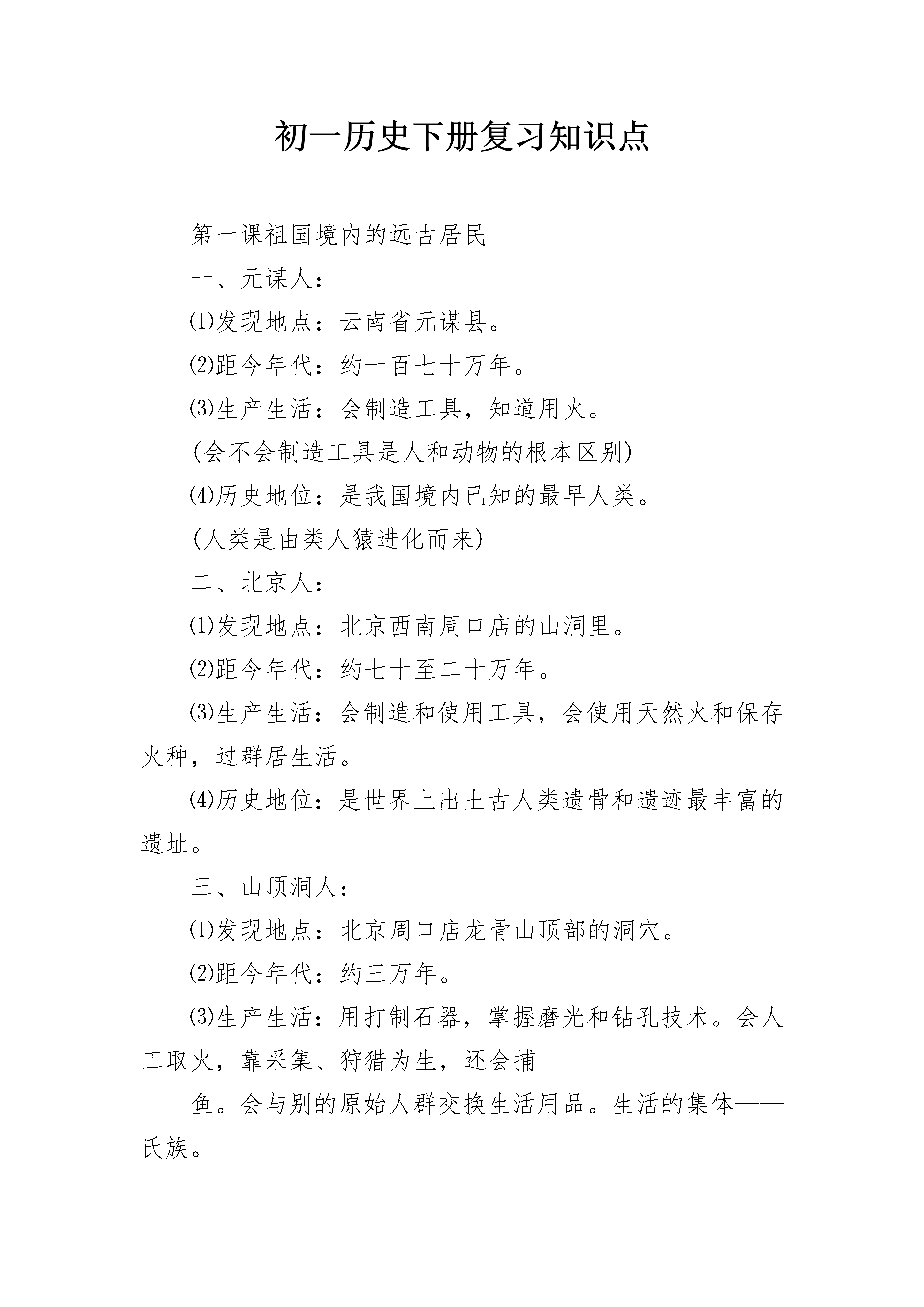 初一历史下册复习知识点

第一课祖国境内的远古居民

一、元谋人：

⑴发现地点：云南省元谋县。

⑵距今年代：约一百七十万年。

⑶生产生活：会制造工具，知道用火。

(会不会制造工具是人和动物的根本区别)

⑷历史地位：是我国境内已知的最早人类。

(人类是由类人猿进化而来)

二、北京人：

⑴发现地点：北京西南周口店的山洞里。

⑵距今年代：约七十至二十万年。

⑶生产生活：会制造和使用工具，会使用天然火和保存火种，过群居生活。

⑷历史地位：是世界上出土古人类遗骨和遗迹最丰富的遗址。

三、山顶洞人：

⑴发现地点：北京周口店龙骨山顶部的洞穴。

⑵距今年代：约三万年。

⑶生产生活：用打制石器，掌握磨光和钻孔技术。会人工取火，靠采集、狩猎为生，还会捕

鱼。会与别的原始人群交换生活用品。生活的集体——氏族。